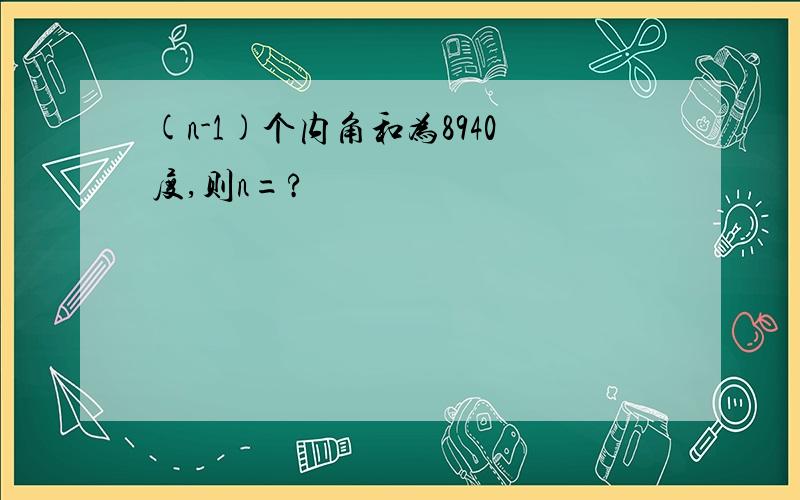 (n-1)个内角和为8940度,则n=?